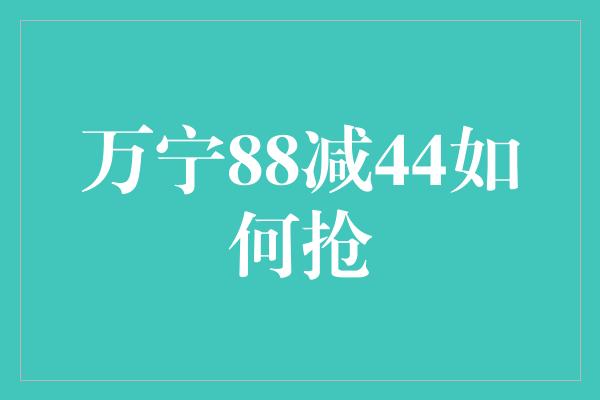 万宁88减44如何抢